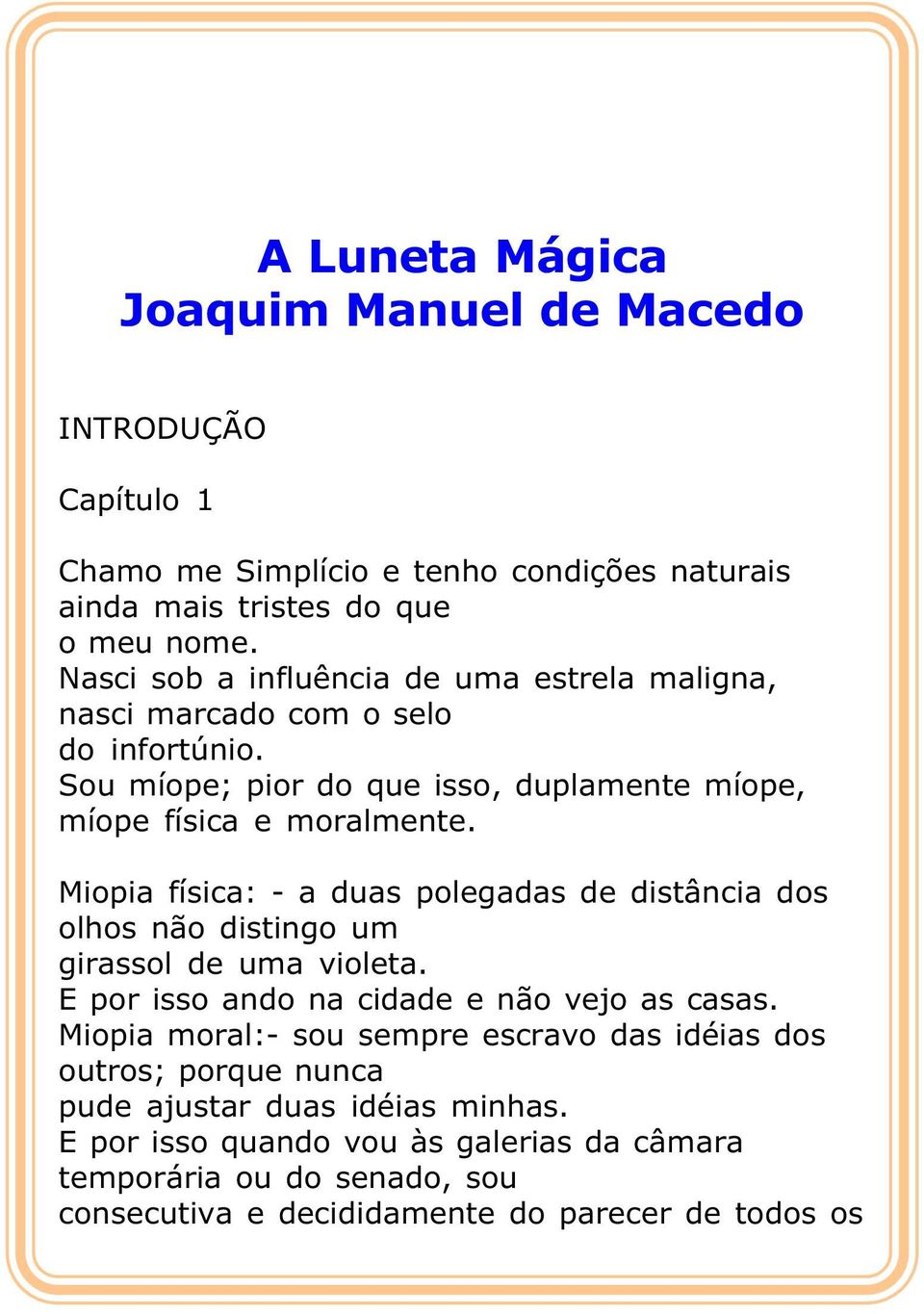 A Luneta Mágica
Joaquim Manuel de Macedo

INTRODUÇÃO

Capítulo 1

Chamo me Simplício e tenho condições naturais ainda mais tristes do que o meu nome.
Nasci sob a influência de uma estrela maligna, nasci marcado com o selo do infortúnio.
Sou míope; pior do que isso, duplamente míope, míope física e moralmente.

Miopia física: - a duas polegadas de distância dos olhos não distingo um girassol de uma violeta.
E por isso ando na cidade e não vejo as casas.
Miopia moral:- sou sempre escravo das idéias dos outros; porque nunca pude ajustar duas idéias minhas.
E por isso quando vou às galerias da câmara temporária ou do senado, sou consecutiva e decididamente do parecer de todos os